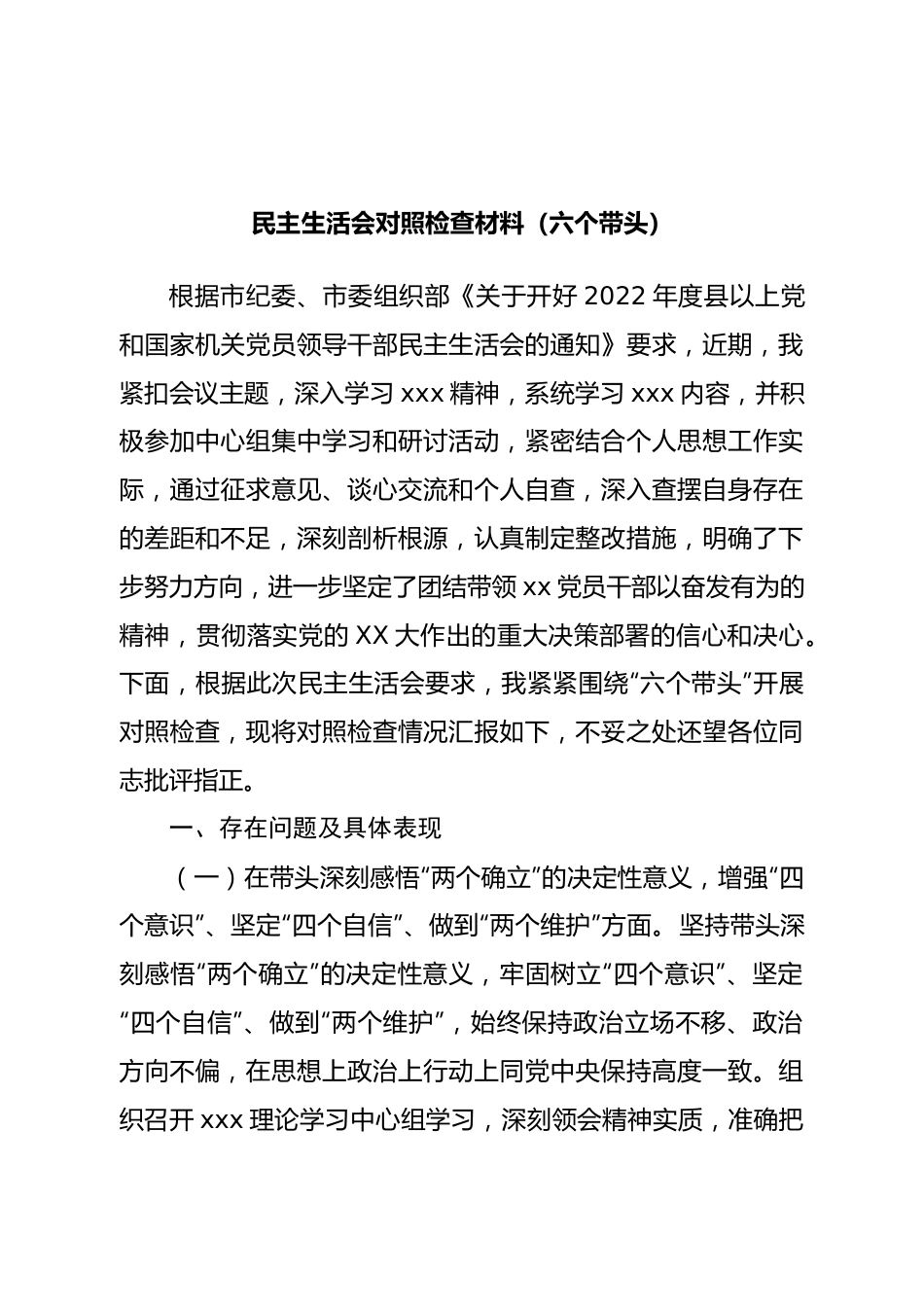 民主生活会对照检查材料（六个带头）

根据市纪委、市委组织部《关于开好 2022 年度县以上党和国家机关党员领导干部民主生活会的通知》要求，近期，我紧扣会议主题，深入学习 xxx 精神，系统学习 xxx 内容，并积极参加中心组集中学习和研讨活动，紧密结合个人思想工作实际，通过征求意见、谈心交流和个人自查，深入查摆自身存在的差距和不足，深刻剖析根源，认真制定整改措施，明确了下步努力方向，进一步坚定了团结带领 xx 党员干部以奋发有为的精神，贯彻落实党的 XX 大作出的重大决策部署的信心和决心。下面，根据此次民主生活会要求，我紧紧围绕“六个带头”开展对照检查，现将对照检查情况汇报如下，不妥之处还望各位同志批评指正。

一、存在问题及具体表现

（一）在带头深刻感悟“两个确立”的决定性意义，增强“四个意识”、坚定“四个自信”、做到“两个维护”方面。坚持带头深刻感悟“两个确立”的决定性意义，牢固树立“四个意识”、坚定“四个自信”、做到“两个维护”，始终保持政治立场不移、政治方向不偏，在思想上政治上行动上同党中央保持高度一致。组织召开 xxx 理论学习中心组学习，深刻领会精神实质，准确把